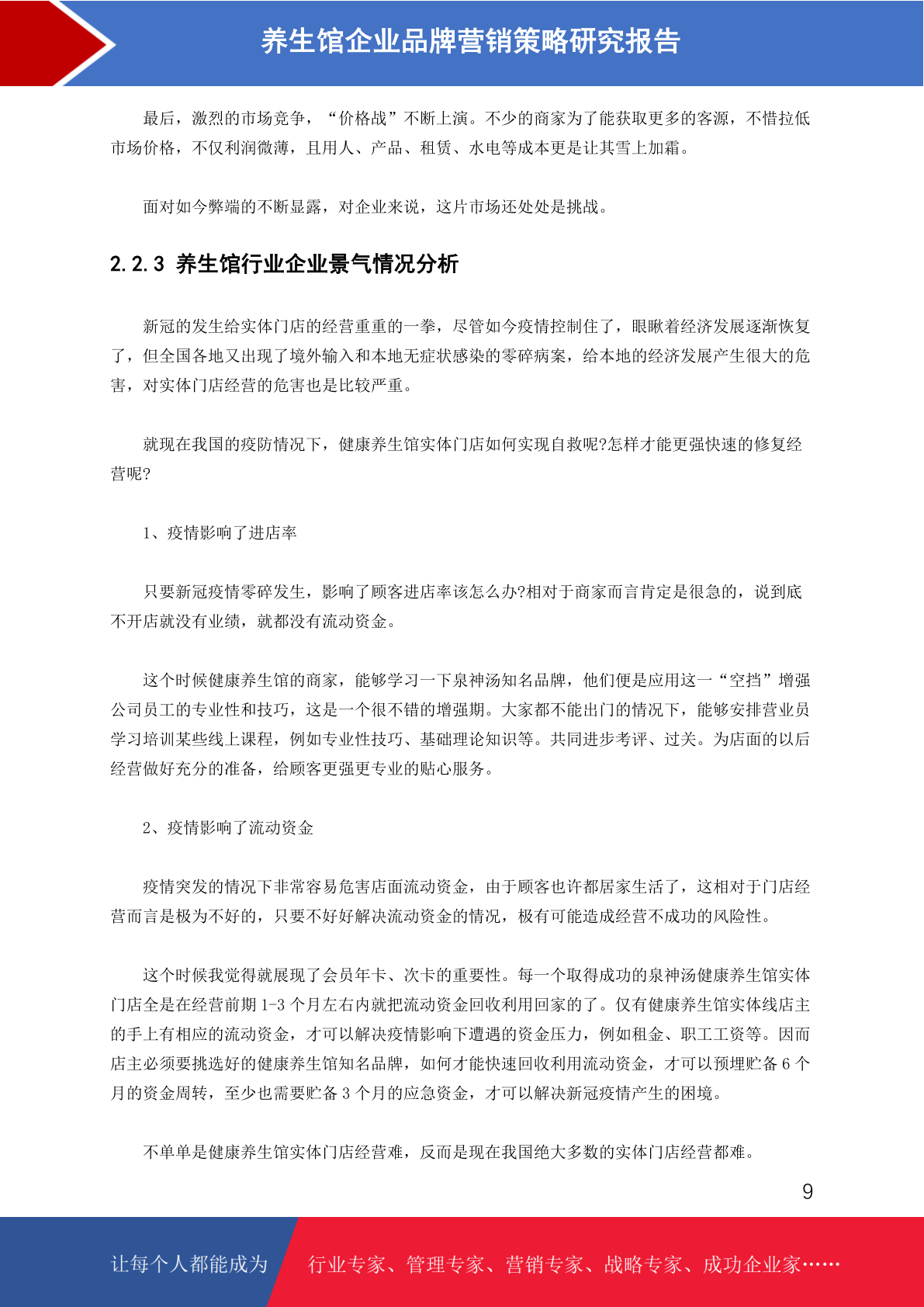 养生馆企业品牌营销策略研究报告

最后，激烈的市场竞争，“价格战”不断上演。不少的商家为了能获取更多的客源，不惜拉低市场价格，不仅利润微薄，且用人、产品、租赁、水电等成本更是让其雪上加霜。

面对如今弊端的不断显露，对企业来说，这片市场还处处是挑战。

2.2.3 养生馆行业企业景气情况分析

新冠的发生给实体门店的经营重重的一拳，尽管如今疫情控制住了，眼瞅着经济发展逐渐恢复了，但全国各地又出现了境外输入和本地无症状感染的零碎病案，给本地的经济发展产生很大的危害，对实体门店经营的危害也是比较严重。

就现在我国的疫防情况下，健康养生馆实体门店如何实现自救呢?怎样才能更强快速的修复经营呢?

1、疫情影响了进店率

只要新冠疫情零碎发生，影响了顾客进店率该怎么办?相对于商家而言肯定是很急的，说到底不开店就没有业绩，就都没有流动资金。

这个时候健康养生馆的商家，能够学习一下泉神汤知名品牌，他们便是应用这一“空挡”增强公司员工的专业性和技巧，这是一个很不错的增强期。大家都不能出门的情况下，能够安排营业员学习培训某些线上课程，例如专业性技巧、基础理论知识等。共同进步考评、过关。为店面的以后经营做好充分的准备，给顾客更强更专业的贴心服务。

2、疫情影响了流动资金

疫情突发的情况下非常容易危害店面流动资金，由于顾客也许都居家生活了，这相对于门店经营而言是极为不好的，只要不好好解决流动资金的情况，极有可能造成经营不成功的风险性。

这个时候我觉得就展现了会员年卡、次卡的重要性。每一个取得成功的泉神汤健康养生馆实体门店全是在经营前期1-3个月左右内就把流动资金回收利用回家的了。仅有健康养生馆实体线店主的手上有相应的流动资金，才可以解决疫情影响下遭遇的资金压力，例如租金、职工工资等。因而店主必须要挑选好的健康养生馆知名品牌，如何才能快速回收利用流动资金，才可以预埋贮备6个月的资金周转，至少也需要贮备3个月的应急资金，才可以解决新冠疫情产生的困境。

不单单是健康养生馆实体门店经营难，反而是现在我国绝大多数的实体门店经营都难。

9

让每个人都能成为 行业专家、管理专家、营销专家、战略专家、成功企业家……